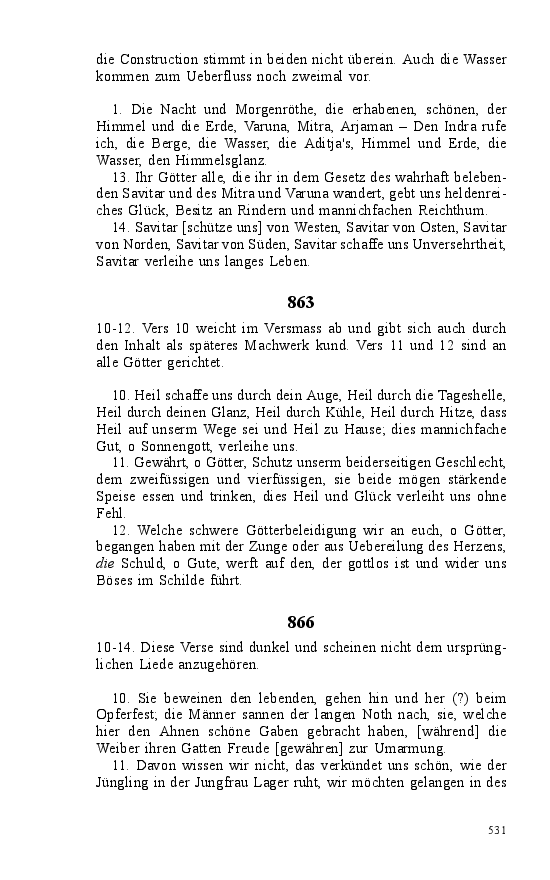 die Construction stimmt in beiden nicht überein. Auch die Wasser kommen zum Ueberfluss noch zweimal vor.

1. Die Nacht und Morgenröthe, die erhabenen, schönen, der Himmel und die Erde, Varuna, Mitra, Arjaman – Den Indra rufe ich, die Berge, die Wasser, die Aditja's, Himmel und Erde, die Wasser, den Himmelsglanz.
13. Ihr Götter alle, die ihr in dem Gesetz des wahrhaft belebenden Savitar und des Mitra und Varuna wandert, gebt uns heldenreiches Glück, Besitz an Rindern und mannichfachen Reichthum.
14. Savitar [schütze uns] von Westen, Savitar von Osten, Savitar von Norden, Savitar von Süden, Savitar schaffe uns Unversehrtheit, Savitar verleihe uns langes Leben.

863

10-12. Vers 10 weicht im Versmass ab und gibt sich auch durch den Inhalt als späteres Machwerk kund. Vers 11 und 12 sind an alle Götter gerichtet.

10. Heil schaffe uns durch dein Auge, Heil durch die Tageshelle, Heil durch deinen Glanz, Heil durch Kühle, Heil durch Hitze, dass Heil auf unserm Wege sei und Heil zu Hause; dies mannichfache Gut, o Sonnengott, verleihe uns.
11. Gewährt, o Götter, Schutz unserm beiderseitigen Geschlecht, dem zweifüssigen und vierfüssigen, sie beide mögen stärkende Speise essen und trinken, dies Heil und Glück verleiht uns ohne Fehl.
12. Welche schwere Götterbeleidigung wir an euch, o Götter, begangen haben mit der Zunge oder aus Uebereilung des Herzens, die Schuld, o Gute, werft auf den, der gottlos ist und wider uns Böses im Schilde führt.

866

10-14. Diese Verse sind dunkel und scheinen nicht dem ursprünglichen Liede anzugehören.

10. Sie beweinen den lebenden, gehen hin und her (?) beim Opferfest; die Männer sannen der langen Noth nach, sie, welche hier den Ahnen schöne Gaben gebracht haben, [während] die Weiber ihren Gatten Freude [gewähren] zur Umarmung.
11. Davon wissen wir nicht, das verkündet uns schön, wie der Jüngling in der Jungfrau Lager ruht, wir möchten gelangen in des

531